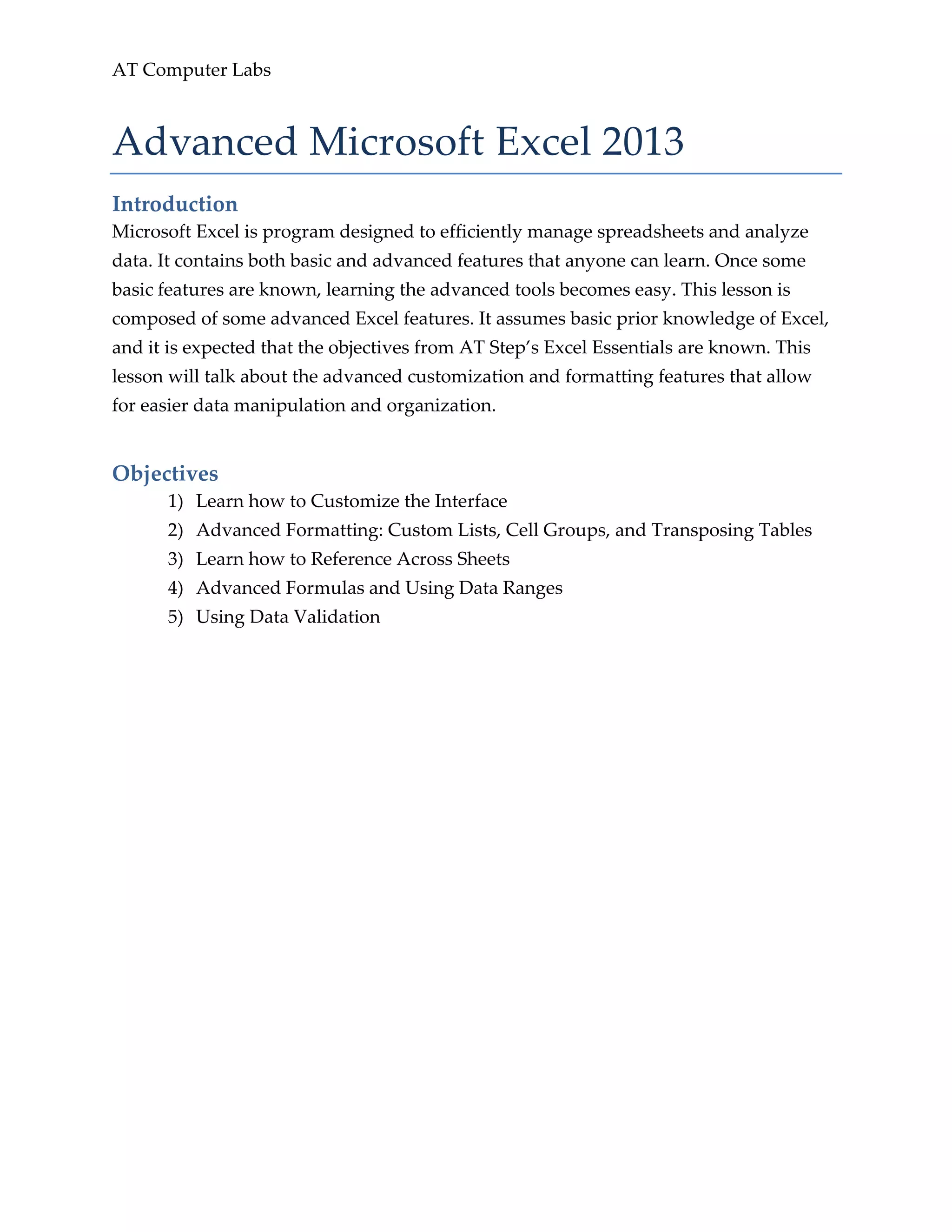 AT Computer Labs

Advanced Microsoft Excel 2013

Introduction

Microsoft Excel is program designed to efficiently manage spreadsheets and analyze data. It contains both basic and advanced features that anyone can learn. Once some basic features are known, learning the advanced tools becomes easy. This lesson is composed of some advanced Excel features. It assumes basic prior knowledge of Excel, and it is expected that the objectives from AT Step's Excel Essentials are known. This lesson will talk about the advanced customization and formatting features that allow for easier data manipulation and organization.

Objectives

1) Learn how to Customize the Interface
2) Advanced Formatting: Custom Lists, Cell Groups, and Transposing Tables
3) Learn how to Reference Across Sheets
4) Advanced Formulas and Using Data Ranges
5) Using Data Validation